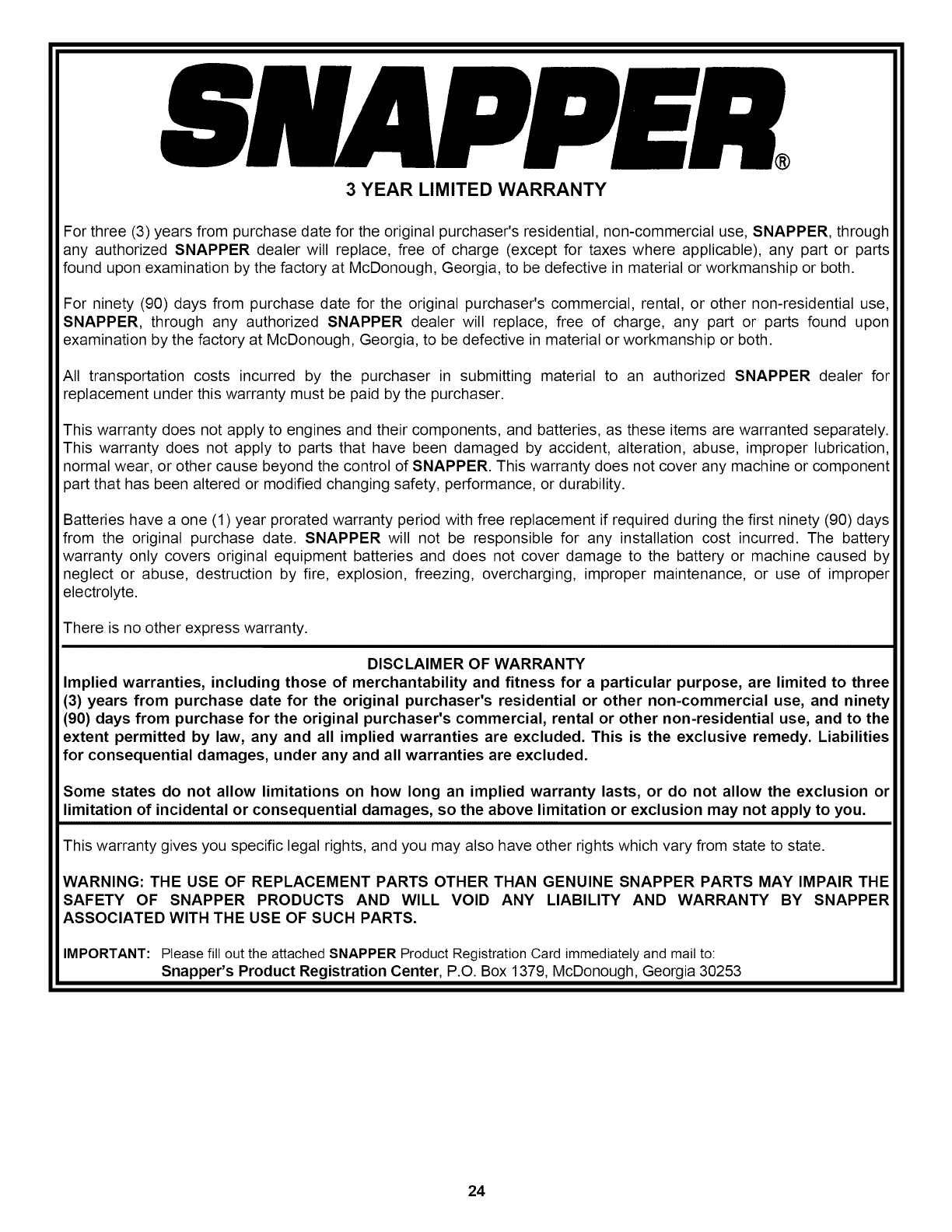 SNAPPER®

3 YEAR LIMITED WARRANTY

For three (3) years from purchase date for the original purchaser's residential, non-commercial use, SNAPPER, through any authorized SNAPPER dealer will replace, free of charge (except for taxes where applicable), any part or parts found upon examination by the factory at McDonough, Georgia, to be defective in material or workmanship or both.

For ninety (90) days from purchase date for the original purchaser's commercial, rental, or other non-residential use, SNAPPER, through any authorized SNAPPER dealer will replace, free of charge, any part or parts found upon examination by the factory at McDonough, Georgia, to be defective in material or workmanship or both.

All transportation costs incurred by the purchaser in submitting material to an authorized SNAPPER dealer for replacement under this warranty must be paid by the purchaser.

This warranty does not apply to engines and their components, and batteries, as these items are warranted separately. This warranty does not apply to parts that have been damaged by accident, alteration, abuse, improper lubrication, normal wear, or other cause beyond the control of SNAPPER. This warranty does not cover any machine or component part that has been altered or modified changing safety, performance, or durability.

Batteries have a one (1) year prorated warranty period with free replacement if required during the first ninety (90) days from the original purchase date. SNAPPER will not be responsible for any installation cost incurred. The battery warranty only covers original equipment batteries and does not cover damage to the battery or machine caused by neglect or abuse, destruction by fire, explosion, freezing, overcharging, improper maintenance, or use of improper electrolyte.

There is no other express warranty.

DISCLAIMER OF WARRANTY
Implied warranties, including those of merchantability and fitness for a particular purpose, are limited to three (3) years from purchase date for the original purchaser's residential or other non-commercial use, and ninety (90) days from purchase for the original purchaser's commercial, rental or other non-residential use, and to the extent permitted by law, any and all implied warranties are excluded. This is the exclusive remedy. Liabilities for consequential damages, under any and all warranties are excluded.

Some states do not allow limitations on how long an implied warranty lasts, or do not allow the exclusion or limitation of incidental or consequential damages, so the above limitation or exclusion may not apply to you.

This warranty gives you specific legal rights, and you may also have other rights which vary from state to state.

WARNING: THE USE OF REPLACEMENT PARTS OTHER THAN GENUINE SNAPPER PARTS MAY IMPAIR THE SAFETY OF SNAPPER PRODUCTS AND WILL VOID ANY LIABILITY AND WARRANTY BY SNAPPER ASSOCIATED WITH THE USE OF SUCH PARTS.

IMPORTANT: Please fill out the attached SNAPPER Product Registration Card immediately and mail to:
Snapper's Product Registration Center, P.O. Box 1379, McDonough, Georgia 30253

24